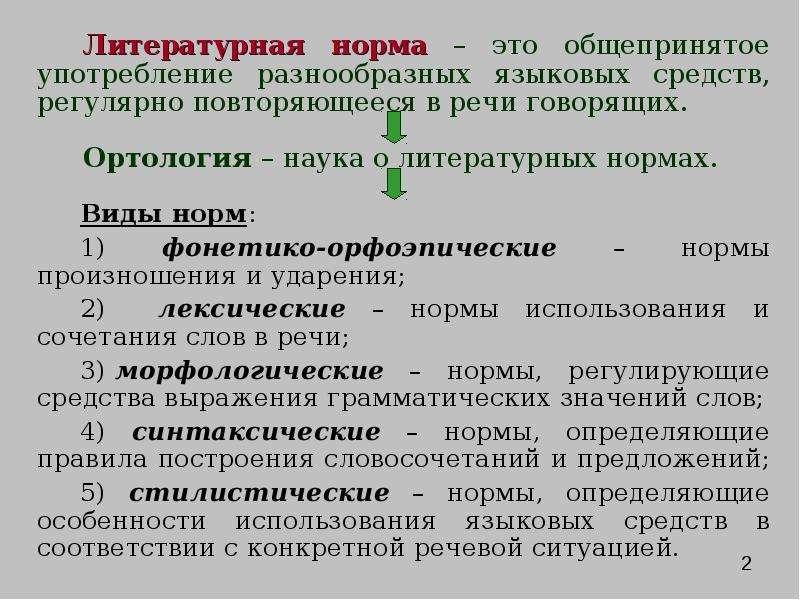 Литературная норма – это общепринятое употребление разнообразных языковых средств, регулярно повторяющееся в речи говорящих.

Ортология – наука о литературных нормах.

Виды норм:

1) фонетико-орфоэпические – нормы произношения и ударения;

2) лексические – нормы использования и сочетания слов в речи;

3) морфологические – нормы, регулирующие средства выражения грамматических значений слов;

4) синтаксические – нормы, определяющие правила построения словосочетаний и предложений;

5) стилистические – нормы, определяющие особенности использования языковых средств в соответствии с конкретной речевой ситуацией.

2